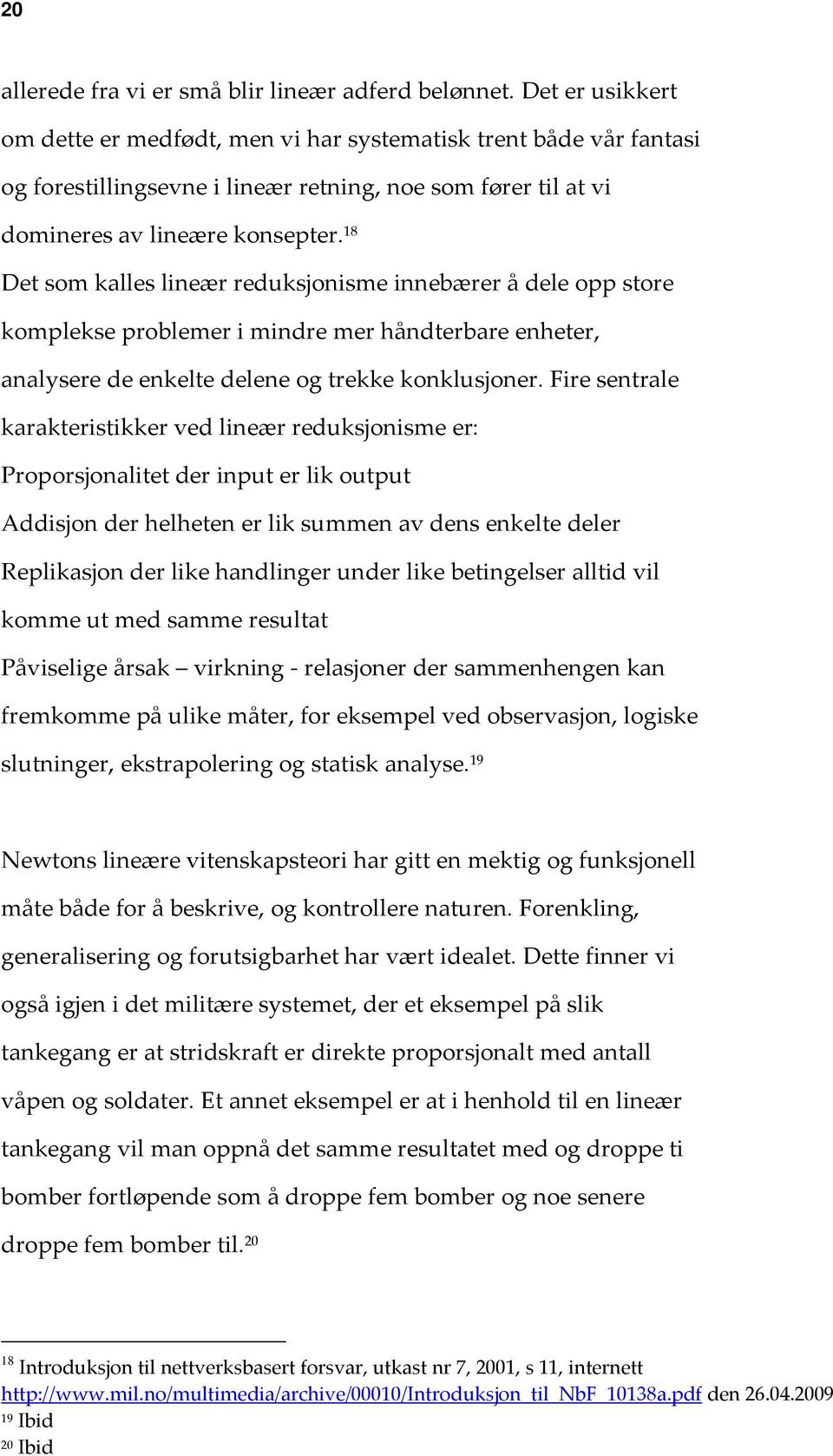 20

allerede fra vi er små blir lineær adferd belønnet. Det er usikkert om dette er medfødt, men vi har systematisk trent både vår fantasi og forestillingsevne i lineær retning, noe som fører til at vi domineres av lineære konsepter.$^{18}$
Det som kalles lineær reduksjonisme innebærer å dele opp store komplekse problemer i mindre mer håndterbare enheter, analysere de enkelte delene og trekke konklusjoner. Fire sentrale karakteristikker ved lineær reduksjonisme er:
Proporsjonalitet der input er lik output
Addisjon der helheten er lik summen av dens enkelte deler
Replikasjon der like handlinger under like betingelser alltid vil komme ut med samme resultat
Påviselige årsak – virkning - relasjoner der sammenhengen kan fremkomme på ulike måter, for eksempel ved observasjon, logiske slutninger, ekstrapolering og statisk analyse.$^{19}$

Newtons lineære vitenskapsteori har gitt en mektig og funksjonell måte både for å beskrive, og kontrollere naturen. Forenkling, generalisering og forutsigbarhet har vært idealet. Dette finner vi også igjen i det militære systemet, der et eksempel på slik tankegang er at stridskraft er direkte proporsjonalt med antall våpen og soldater. Et annet eksempel er at i henhold til en lineær tankegang vil man oppnå det samme resultatet med og droppe ti bomber fortløpende som å droppe fem bomber og noe senere droppe fem bomber til.$^{20}$

$^{18}$ Introduksjon til nettverksbasert forsvar, utkast nr 7, 2001, s 11, internett http://www.mil.no/multimedia/archive/00010/Introduksjon_til_NbF_10138a.pdf den 26.04.2009
$^{19}$ Ibid
$^{20}$ Ibid